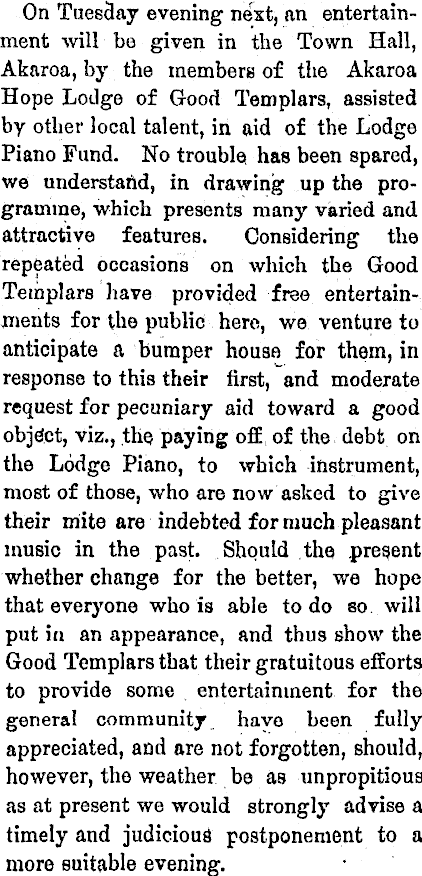 On Tuesday evening next, an entertainment will be given in the Town Hall, Akaroa, by the members of the Akaroa Hope Lodge of Good Templars, assisted by other local talent, in aid of the Lodge Piano Fund. No trouble has been spared, we understand, in drawing up the programme, which presents many varied and attractive features. Considering the repeated occasions on which the Good Templars have provided free entertainments for the public here, we venture to anticipate a bumper house for them, in response to this their first, and moderate request for pecuniary aid toward a good object, viz., the paying off of the debt on the Lodge Piano, to which instrument, most of those, who are now asked to give their mite are indebted for much pleasant music in the past. Should the present whether change for the better, we hope that everyone who is able to do so will put in an appearance, and thus show the Good Templars that their gratuitous efforts to provide some entertainment for the general community have been fully appreciated, and are not forgotten, should, however, the weather be as unpropitious as at present we would strongly advise a timely and judicious postponement to a more suitable evening.